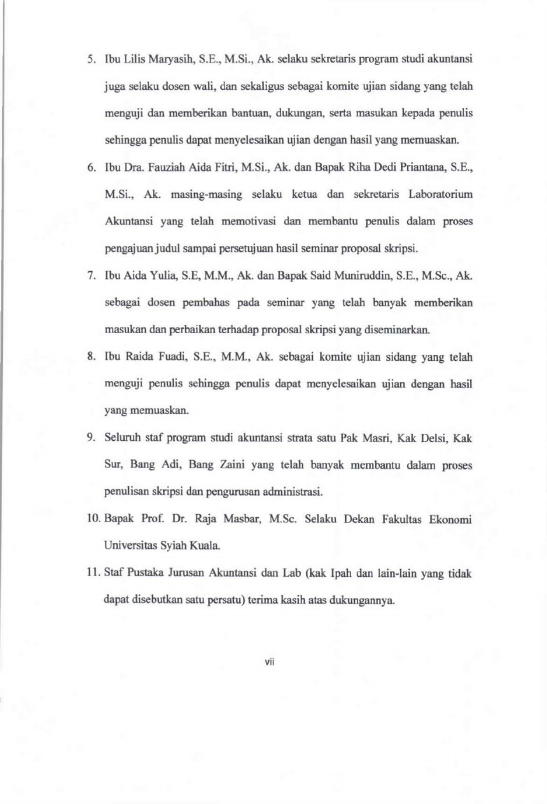 5. Ibu Lilis Maryasih, S.E., M.Si., Ak. selaku sekretaris program studi akuntansi juga selaku dosen wali, dan sekaligus sebagai komite ujian sidang yang telah menguji dan memberikan bantuan, dukungan, serta masukan kepada penulis sehingga penulis dapat menyelesaikan ujian dengan hasil yang memuaskan.

6. Ibu Dra. Fauziah Aida Fitri, M.Si., Ak. dan Bapak Riha Dedi Priantana, S.E., M.Si., Ak. masing-masing selaku ketua dan sekretaris Laboratorium Akuntansi yang telah memotivasi dan membantu penulis dalam proses pengajuan judul sampai persetujuan hasil seminar proposal skripsi.

7. Ibu Aida Yulia, S.E, M.M., Ak. dan Bapak Said Muniruddin, S.E., M.Sc., Ak. sebagai dosen pembahas pada seminar yang telah banyak memberikan masukan dan perbaikan terhadap proposal skripsi yang diseminarkan.

8. Ibu Raida Fuadi, S.E., M.M., Ak. sebagai komite ujian sidang yang telah menguji penulis sehingga penulis dapat menyelesaikan ujian dengan hasil yang memuaskan.

9. Seluruh staf program studi akuntansi strata satu Pak Masri, Kak Delsi, Kak Sur, Bang Adi, Bang Zaini yang telah banyak membantu dalam proses penulisan skripsi dan pengurusan administrasi.

10. Bapak Prof. Dr. Raja Masbar, M.Sc. Selaku Dekan Fakultas Ekonomi Universitas Syiah Kuala.

11. Staf Pustaka Jurusan Akuntansi dan Lab (kak Ipah dan lain-lain yang tidak dapat disebutkan satu persatu) terima kasih atas dukungannya.

vii